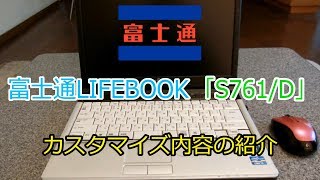 富士通

富士通LIFEBOOK「S761/D」

カスタマイズ内容の紹介